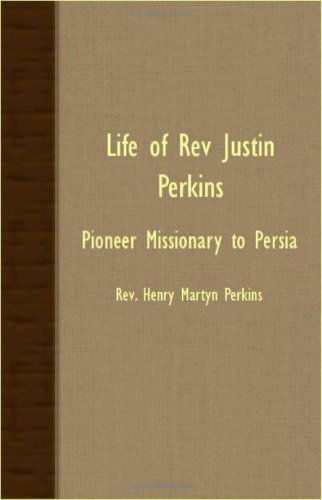 Life of Rev Justin Perkins

Pioneer Missionary to Persia

Rev. Henry Martyn Perkins